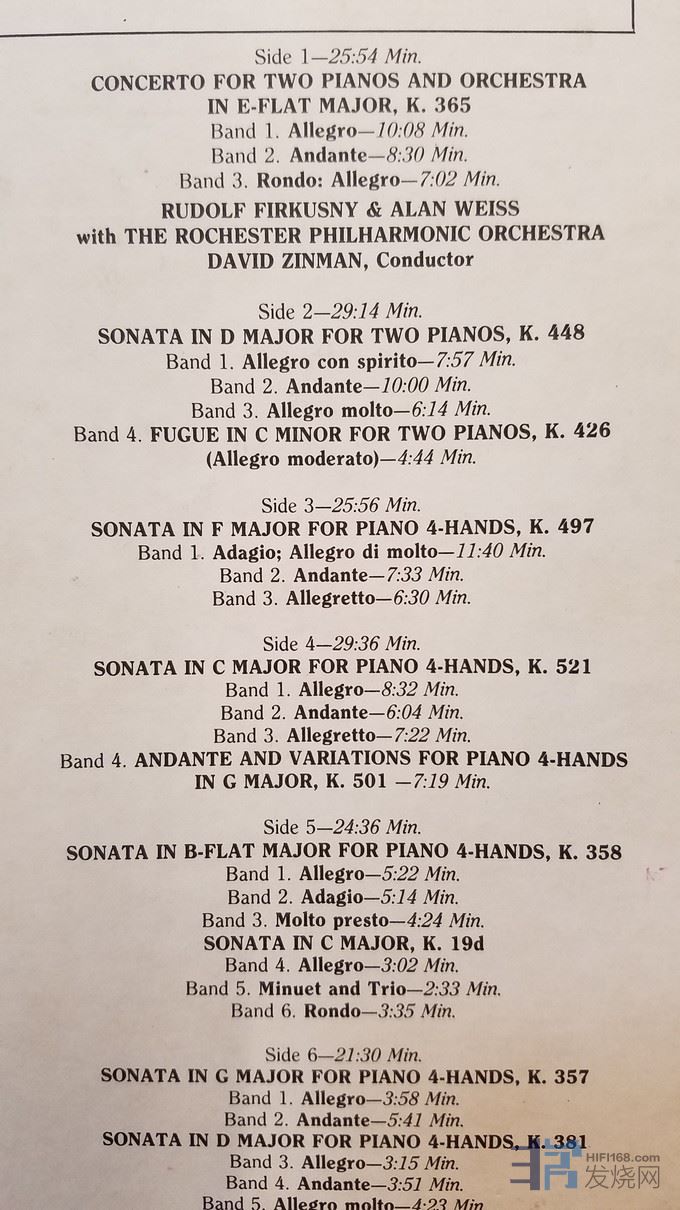 Side 1—25:54 Min.
CONCERTO FOR TWO PIANOS AND ORCHESTRA IN E-FLAT MAJOR, K. 365
Band 1. Allegro—10:08 Min.
Band 2. Andante—8:30 Min.
Band 3. Rondo: Allegro—7:02 Min.
RUDOLF FIRKUSNY & ALAN WEISS
with THE ROCHESTER PHILHARMONIC ORCHESTRA
DAVID ZINMAN, Conductor

Side 2—29:14 Min.
SONATA IN D MAJOR FOR TWO PIANOS, K. 448
Band 1. Allegro con spirito—7:57 Min.
Band 2. Andante—10:00 Min.
Band 3. Allegro molto—6:14 Min.
Band 4. FUGUE IN C MINOR FOR TWO PIANOS, K. 426 (Allegro moderato)—4:44 Min.

Side 3—25:56 Min.
SONATA IN F MAJOR FOR PIANO 4-HANDS, K. 497
Band 1. Adagio; Allegro di molto—11:40 Min.
Band 2. Andante—7:33 Min.
Band 3. Allegretto—6:30 Min.

Side 4—29:36 Min.
SONATA IN C MAJOR FOR PIANO 4-HANDS, K. 521
Band 1. Allegro—8:32 Min.
Band 2. Andante—6:04 Min.
Band 3. Allegretto—7:22 Min.
Band 4. ANDANTE AND VARIATIONS FOR PIANO 4-HANDS IN G MAJOR, K. 501 —7:19 Min.

Side 5—24:36 Min.
SONATA IN B-FLAT MAJOR FOR PIANO 4-HANDS, K. 358
Band 1. Allegro—5:22 Min.
Band 2. Adagio—5:14 Min.
Band 3. Molto presto—4:24 Min.
SONATA IN C MAJOR, K. 19d
Band 4. Allegro—3:02 Min.
Band 5. Minuet and Trio—2:33 Min.
Band 6. Rondo—3:35 Min.

Side 6—21:30 Min.
SONATA IN G MAJOR FOR PIANO 4-HANDS, K. 357
Band 1. Allegro—3:58 Min.
Band 2. Andante—5:41 Min.
SONATA IN D MAJOR FOR PIANO 4-HANDS, K. 381
Band 3. Allegro—3:15 Min.
Band 4. Andante—3:51 Min.
Band 5. Allegro molto—4:23 Min.

HIFI168.com
发烧网